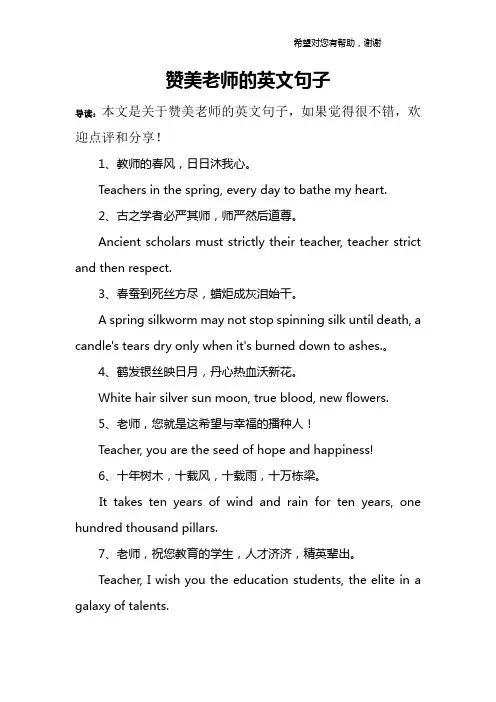 希望对您有帮助，谢谢

赞美老师的英文句子

导读：本文是关于赞美老师的英文句子，如果觉得很不错，欢迎点评和分享！

1、教师的春风，日日沐我心。

Teachers in the spring, every day to bathe my heart.

2、古之学者必严其师，师严然后道尊。

Ancient scholars must strictly their teacher, teacher strict and then respect.

3、春蚕到死丝方尽，蜡炬成灰泪始干。

A spring silkworm may not stop spinning silk until death, a candle's tears dry only when it's burned down to ashes.。

4、鹤发银丝映日月，丹心热血沃新花。

White hair silver sun moon, true blood, new flowers.

5、老师，您就是这希望与幸福的播种人！

Teacher, you are the seed of hope and happiness!

6、十年树木，十载风，十载雨，十万栋梁。

It takes ten years of wind and rain for ten years, one hundred thousand pillars.

7、老师，祝您教育的学生，人才济济，精英辈出。

Teacher, I wish you the education students, the elite in a galaxy of talents.